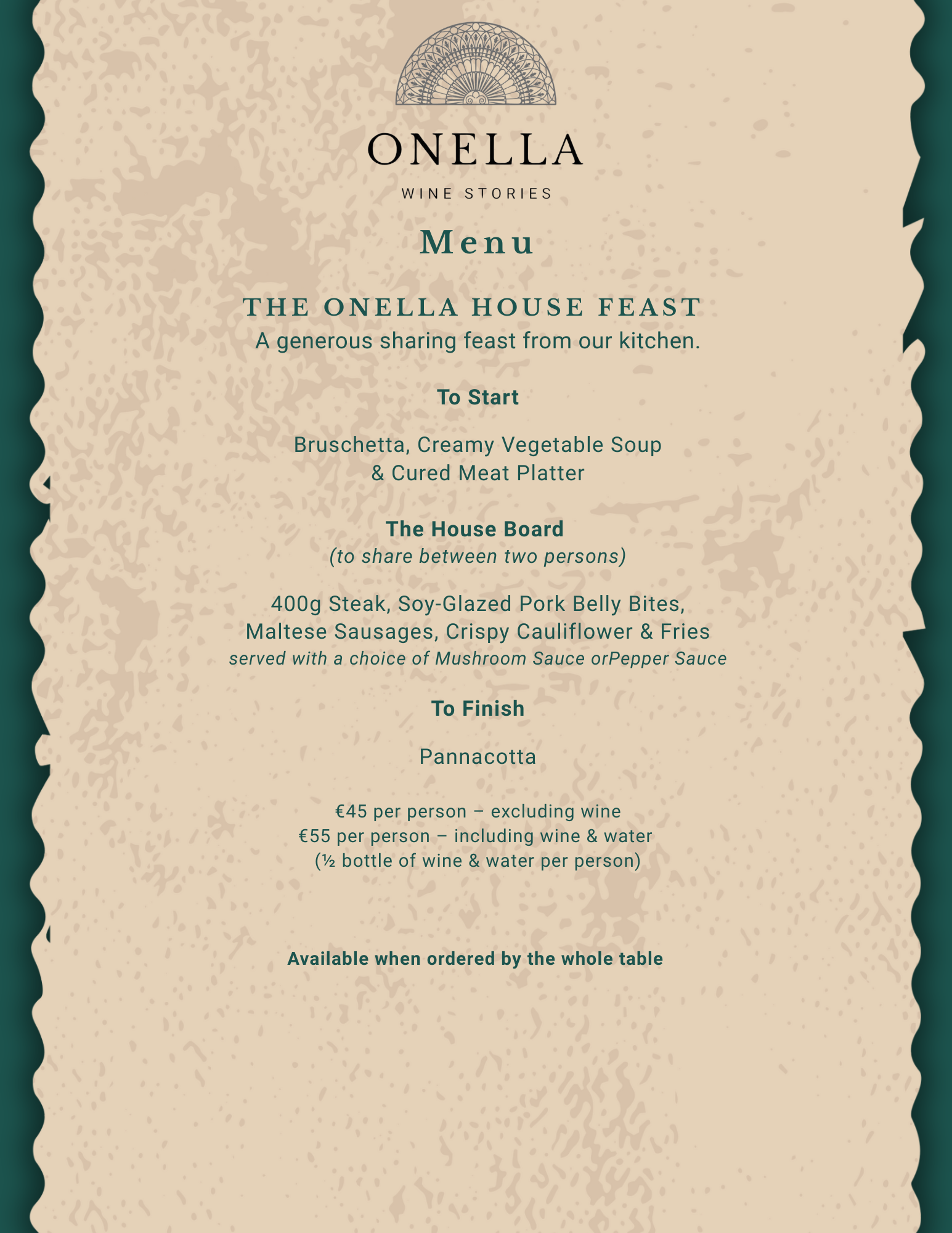 ONELLA
WINE STORIES

Menu

THE ONELLA HOUSE FEAST
A generous sharing feast from our kitchen.

To Start

Bruschetta, Creamy Vegetable Soup & Cured Meat Platter

The House Board
(to share between two persons)

400g Steak, Soy-Glazed Pork Belly Bites, Maltese Sausages, Crispy Cauliflower & Fries
served with a choice of Mushroom Sauce orPepper Sauce

To Finish

Pannacotta

€45 per person – excluding wine
€55 per person – including wine & water
(½ bottle of wine & water per person)

Available when ordered by the whole table